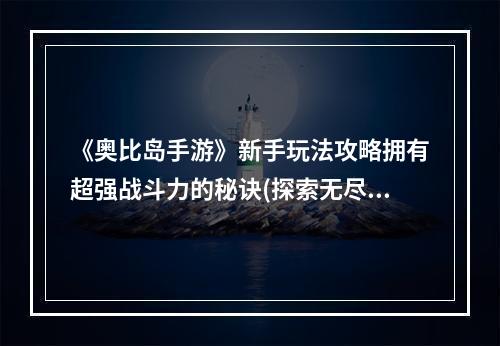 《奥比岛手游》新手玩法攻略拥有超强战斗力的秘诀(探索无尽...